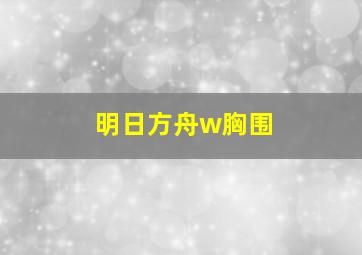 明日方舟w胸围